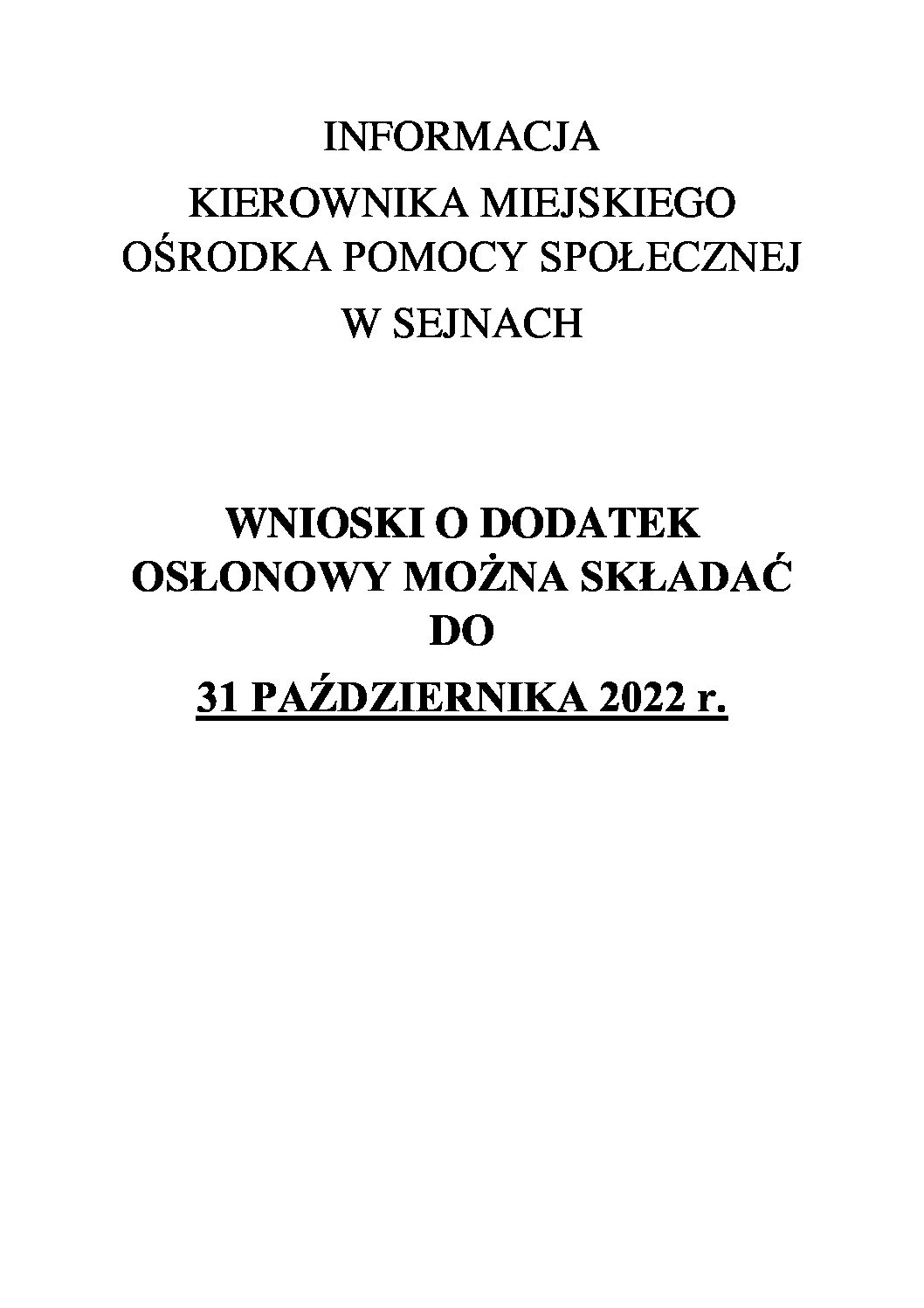 INFORMACJA

KIEROWNIKA MIEJSKIEGO OŚRODKA POMOCY SPOŁECZNEJ

W SEJNACH

WNIOSKI O DODATEK OSŁONOWY MOŻNA SKŁADAĆ DO

31 PAŹDZIERNIKA 2022 r.